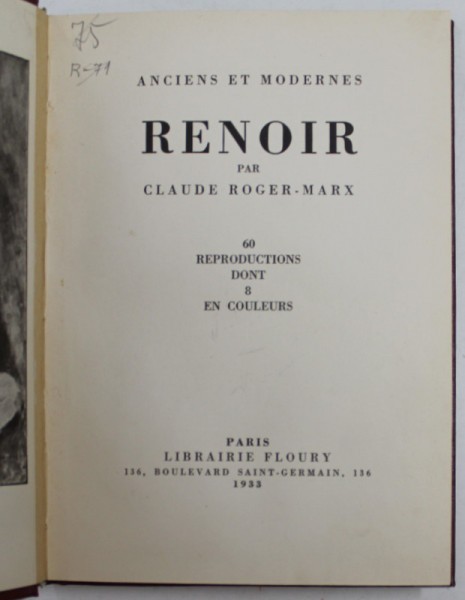 75
R-71

ANCIENS ET MODERNES

RENOIR

PAR

CLAUDE ROGER-MARX

60
REPRODUCTIONS
DONT
8
EN COULEURS

PARIS
LIBRAIRIE FLOURY
136, BOULEVARD SAINT-GERMAIN, 136
1933